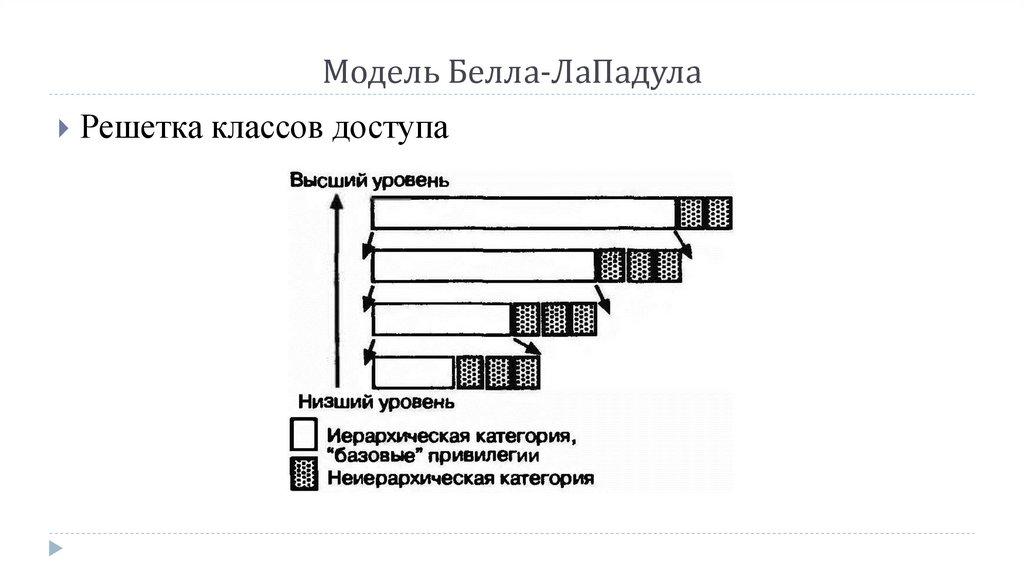 Модель Белла-ЛаПадула

Решетка классов доступа

Высший уровень

Низший уровень

Иерархическая категория, "базовые" привилегии

Неиерархическая категория